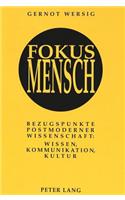 GERNOT WERSIG

FOKUS
MENSCH

BEZUGSPUNKTE
POSTMODERNER
WISSENSCHAFT:
WISSEN,
KOMMUNIKATION,
KULTUR

PETER LANG